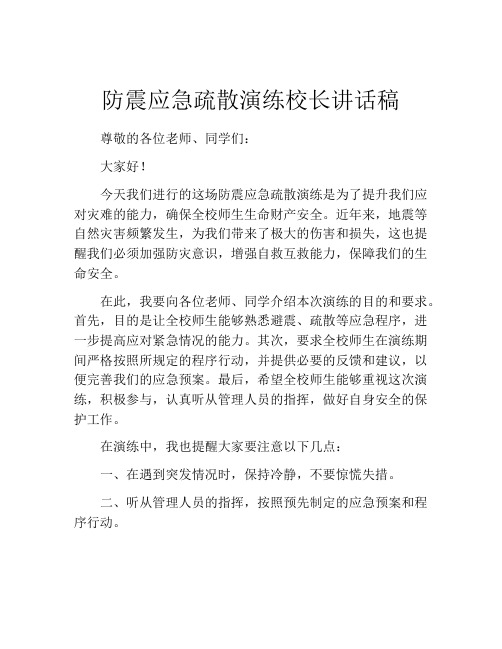 防震应急疏散演练校长讲话稿

尊敬的各位老师、同学们：

大家好！

今天我们进行的这场防震应急疏散演练是为了提升我们应对灾难的能力，确保全校师生生命财产安全。近年来，地震等自然灾害频繁发生，为我们带来了极大的伤害和损失，这也提醒我们必须加强防灾意识，增强自救互救能力，保障我们的生命安全。

在此，我要向各位老师、同学介绍本次演练的目的和要求。首先，目的是让全校师生能够熟悉避震、疏散等应急程序，进一步提高应对紧急情况的能力。其次，要求全校师生在演练期间严格按照所规定的程序行动，并提供必要的反馈和建议，以便完善我们的应急预案。最后，希望全校师生能够重视这次演练，积极参与，认真听从管理人员的指挥，做好自身安全的保护工作。

在演练中，我也提醒大家要注意以下几点：

一、在遇到突发情况时，保持冷静，不要惊慌失措。

二、听从管理人员的指挥，按照预先制定的应急预案和程序行动。